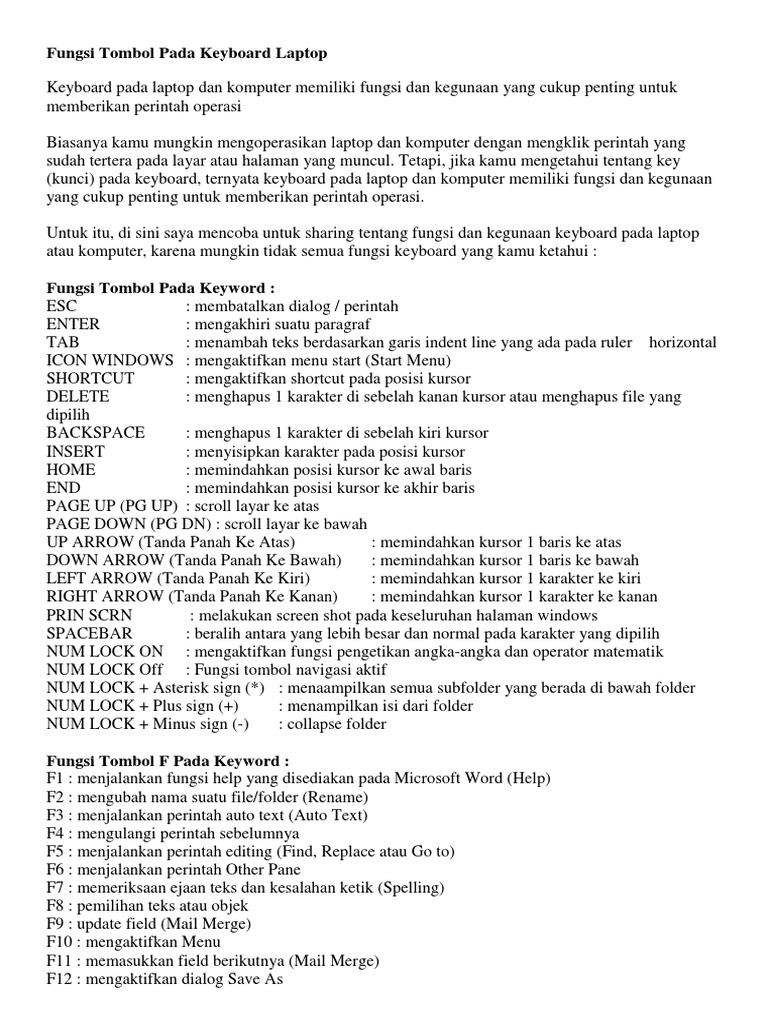 Fungsi Tombol Pada Keyboard Laptop

Keyboard pada laptop dan komputer memiliki fungsi dan kegunaan yang cukup penting untuk memberikan perintah operasi

Biasanya kamu mungkin mengoperasikan laptop dan komputer dengan mengklik perintah yang sudah tertera pada layar atau halaman yang muncul. Tetapi, jika kamu mengetahui tentang key (kunci) pada keyboard, ternyata keyboard pada laptop dan komputer memiliki fungsi dan kegunaan yang cukup penting untuk memberikan perintah operasi.

Untuk itu, di sini saya mencoba untuk sharing tentang fungsi dan kegunaan keyboard pada laptop atau komputer, karena mungkin tidak semua fungsi keyboard yang kamu ketahui :

Fungsi Tombol Pada Keyword :
ESC : membatalkan dialog / perintah
ENTER : mengakhiri suatu paragraf
TAB : menambah teks berdasarkan garis indent line yang ada pada ruler horizontal
ICON WINDOWS : mengaktifkan menu start (Start Menu)
SHORTCUT : mengaktifkan shortcut pada posisi kursor
DELETE : menghapus 1 karakter di sebelah kanan kursor atau menghapus file yang dipilih
BACKSPACE : menghapus 1 karakter di sebelah kiri kursor
INSERT : menyisipkan karakter pada posisi kursor
HOME : memindahkan posisi kursor ke awal baris
END : memindahkan posisi kursor ke akhir baris
PAGE UP (PG UP) : scroll layar ke atas
PAGE DOWN (PG DN) : scroll layar ke bawah
UP ARROW (Tanda Panah Ke Atas) : memindahkan kursor 1 baris ke atas
DOWN ARROW (Tanda Panah Ke Bawah) : memindahkan kursor 1 baris ke bawah
LEFT ARROW (Tanda Panah Ke Kiri) : memindahkan kursor 1 karakter ke kiri
RIGHT ARROW (Tanda Panah Ke Kanan) : memindahkan kursor 1 karakter ke kanan
PRIN SCRN : melakukan screen shot pada keseluruhan halaman windows
SPACEBAR : beralih antara yang lebih besar dan normal pada karakter yang dipilih
NUM LOCK ON : mengaktifkan fungsi pengetikan angka-angka dan operator matematik
NUM LOCK Off : Fungsi tombol navigasi aktif
NUM LOCK + Asterisk sign (*) : menaampilkan semua subfolder yang berada di bawah folder
NUM LOCK + Plus sign (+) : menampilkan isi dari folder
NUM LOCK + Minus sign (-) : collapse folder

Fungsi Tombol F Pada Keyword :
F1 : menjalankan fungsi help yang disediakan pada Microsoft Word (Help)
F2 : mengubah nama suatu file/folder (Rename)
F3 : menjalankan perintah auto text (Auto Text)
F4 : mengulangi perintah sebelumnya
F5 : menjalankan perintah editing (Find, Replace atau Go to)
F6 : menjalankan perintah Other Pane
F7 : memeriksaan ejaan teks dan kesalahan ketik (Spelling)
F8 : pemilihan teks atau objek
F9 : update field (Mail Merge)
F10 : mengaktifkan Menu
F11 : memasukkan field berikutnya (Mail Merge)
F12 : mengaktifkan dialog Save As